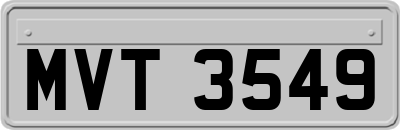 MVT 3549